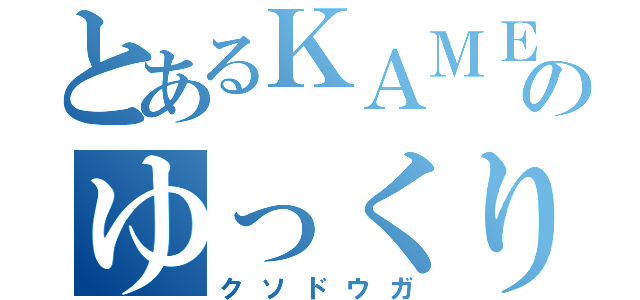 とあるKAMEの
ゆっくり
クソドウガ